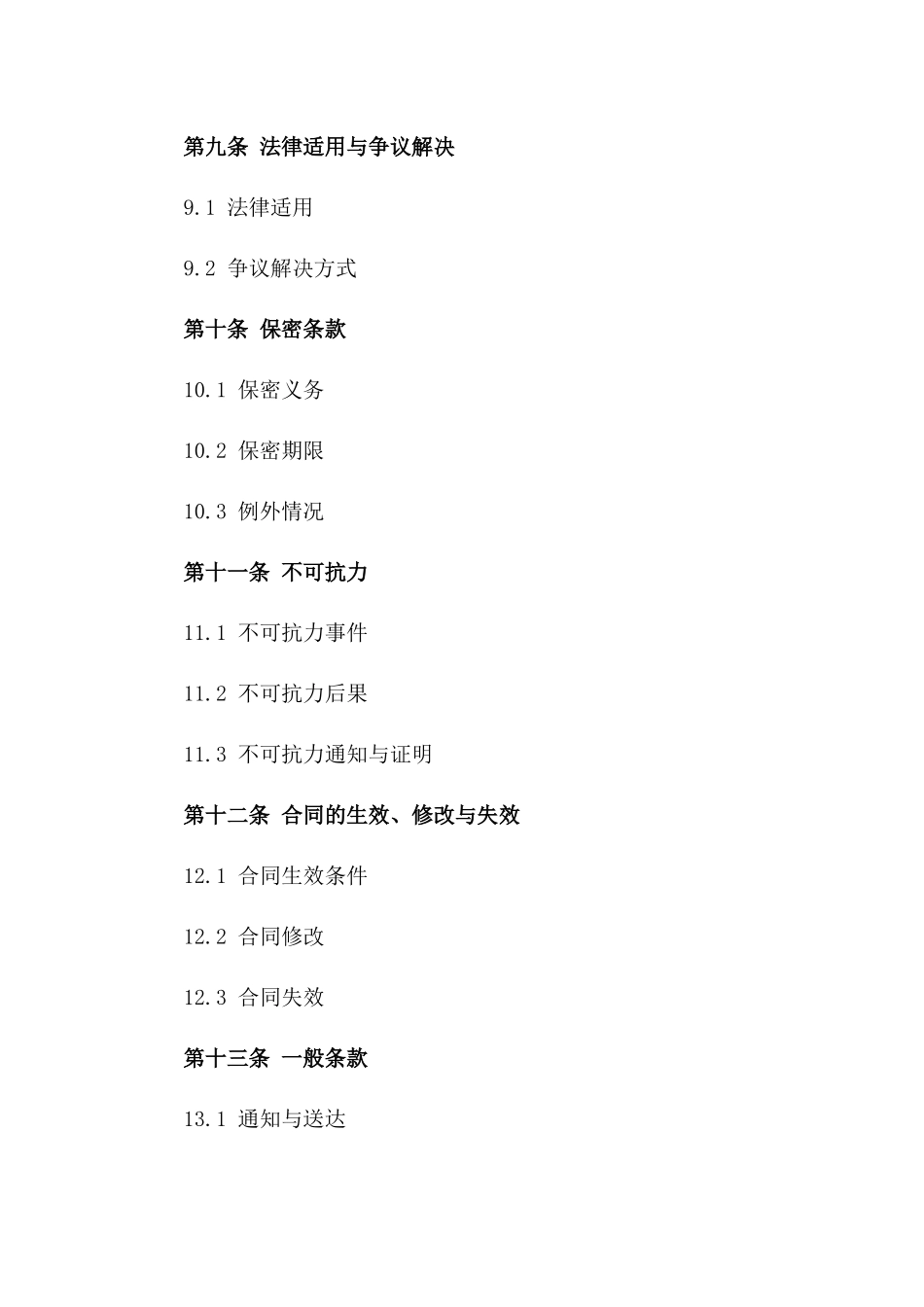 第九条 法律适用与争议解决

9.1 法律适用

9.2 争议解决方式

第十条 保密条款

10.1 保密义务

10.2 保密期限

10.3 例外情况

第十一条 不可抗力

11.1 不可抗力事件

11.2 不可抗力后果

11.3 不可抗力通知与证明

第十二条 合同的生效、修改与失效

12.1 合同生效条件

12.2 合同修改

12.3 合同失效

第十三条 一般条款

13.1 通知与送达